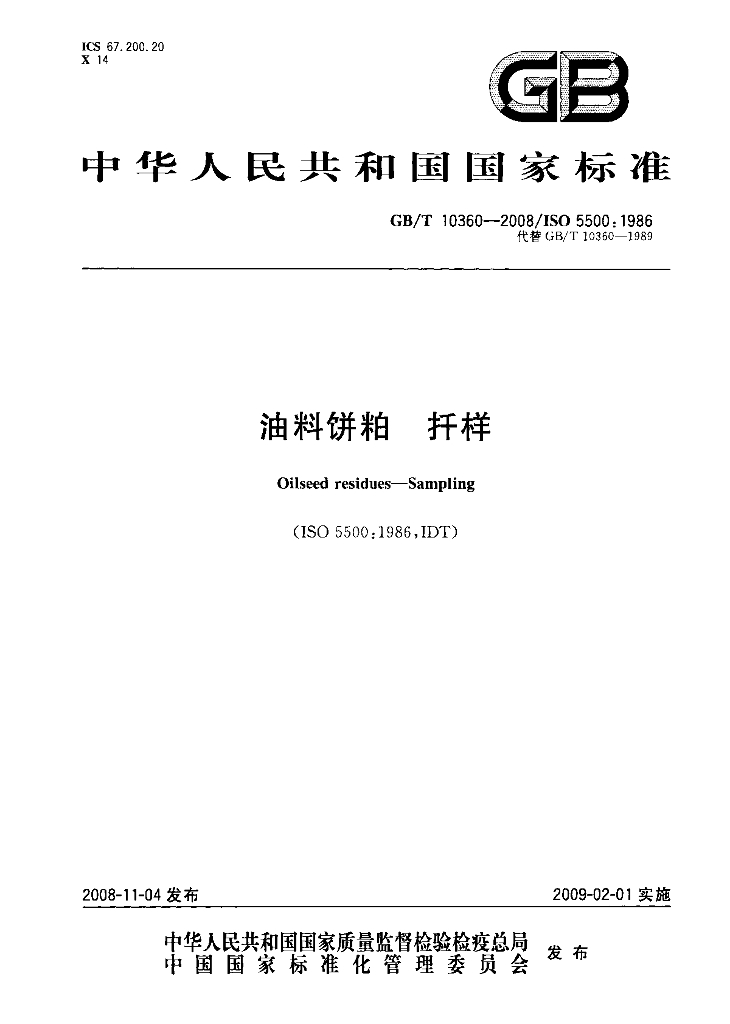 ICS 67.200.20
X 14

GB

中华人民共和国国家标准

GB/T 10360—2008/ISO 5500:1986
代替GB/T 10360—1989

油料饼粕 扦样

Oilseed residues—Sampling

(ISO 5500:1986,IDT)

2008-11-04发布 2009-02-01实施

中华人民共和国国家质量监督检验检疫总局
中国国家标准化管理委员会 发布